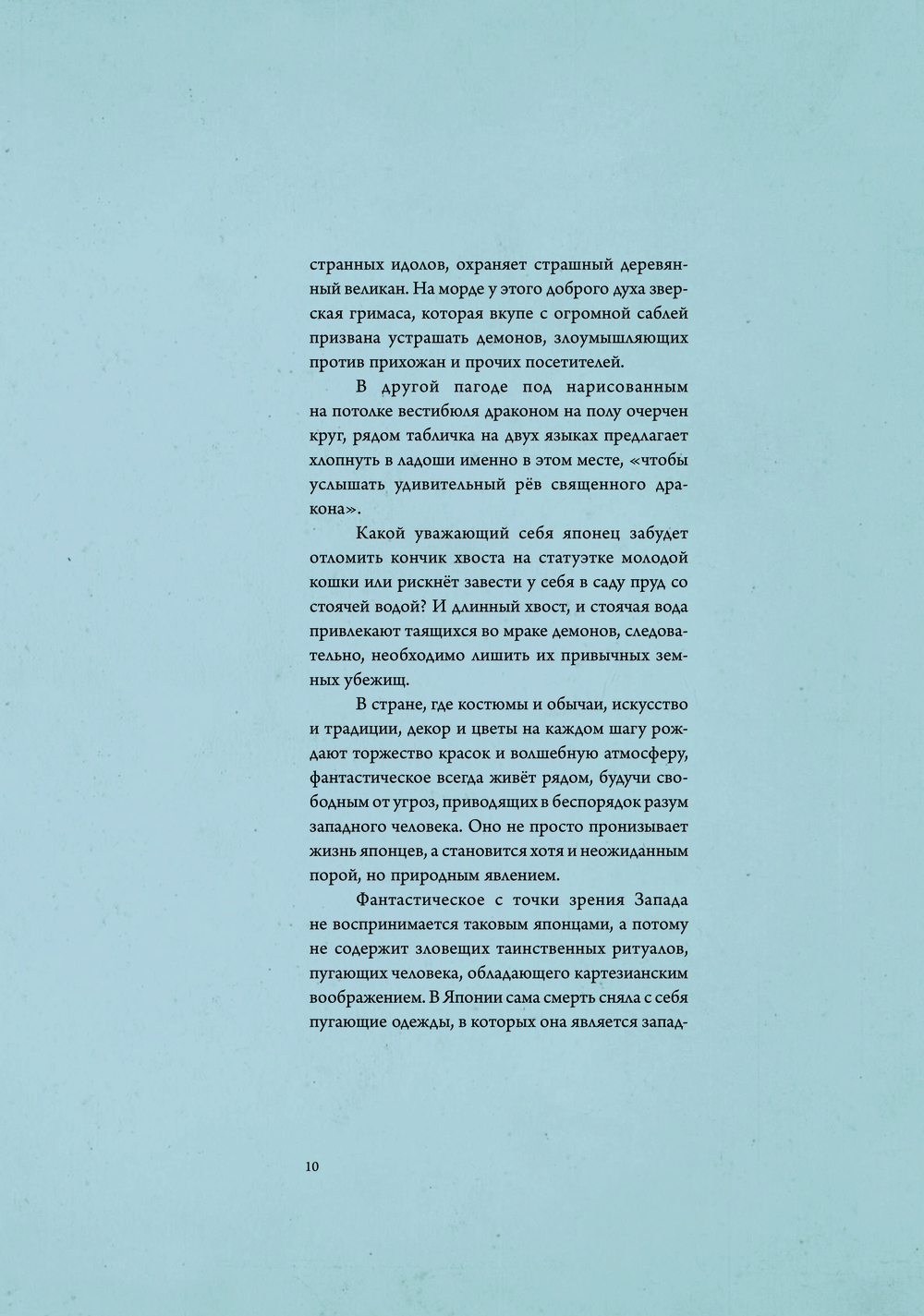 странных идолов, охраняет страшный деревянный великан. На морде у этого доброго духа зверская гримаса, которая вкупе с огромной саблей призвана устрашать демонов, злоумышляющих против прихожан и прочих посетителей.

В другой пагоде под нарисованным на потолке вестибюля драконом на полу очерчен круг, рядом табличка на двух языках предлагает хлопнуть в ладоши именно в этом месте, «чтобы услышать удивительный рёв священного дракона».

Какой уважающий себя японец забудет отломить кончик хвоста на статуэтке молодой кошки или рискнёт завести у себя в саду пруд со стоячей водой? И длинный хвост, и стоячая вода привлекают таящихся во мраке демонов, следовательно, необходимо лишить их привычных земных убежищ.

В стране, где костюмы и обычаи, искусство и традиции, декор и цветы на каждом шагу рождают торжество красок и волшебную атмосферу, фантастическое всегда живёт рядом, будучи свободным от угроз, приводящих в беспорядок разум западного человека. Оно не просто пронизывает жизнь японцев, а становится хотя и неожиданным порой, но природным явлением.

Фантастическое с точки зрения Запада не воспринимается таковым японцами, а потому не содержит зловещих таинственных ритуалов, пугающих человека, обладающего картезианским воображением. В Японии сама смерть сняла с себя пугающие одежды, в которых она является запад-

10